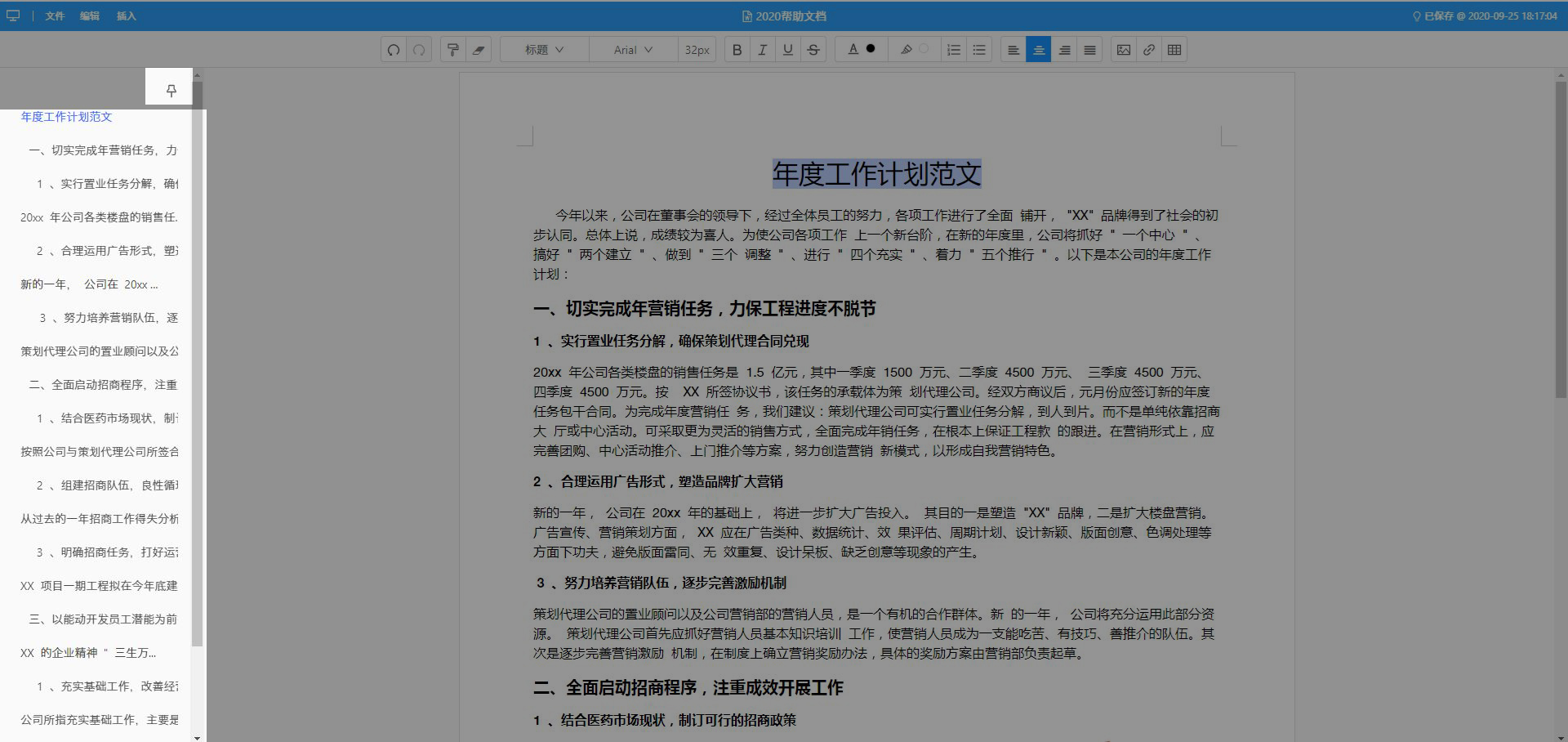 文件 编辑 插入

2020帮助文档

已保存 @ 2020-09-25 18:17:04

标题 Arial 32px

年度工作计划范文

一、切实完成年营销任务，力

1 、实行置业任务分解，确

20xx 年公司各类楼盘的销售任.

2 、合理运用广告形式，塑

新的一年， 公司在 20xx ...

3 、努力培养营销队伍，逐

策划代理公司的置业顾问以及公

二、全面启动招商程序，注重

1 、结合医药市场现状，制

按照公司与策划代理公司所签合

2 、组建招商队伍，良性循

从过去的一年招商工作得失分析

3 、明确招商任务，打好运

XX 项目一期工程拟在今年底建

三、以能动开发员工潜能为前

XX 的企业精神 " 三生万...

1 、充实基础工作，改善经

公司所指充实基础工作，主要是

年度工作计划范文

今年以来，公司在董事会的领导下，经过全体员工的努力，各项工作进行了全面 铺开， "XX" 品牌得到了社会的初步认同。总体上说，成绩较为喜人。为使公司各项工作 上一个新台阶，在新的年度里，公司将抓好 " 一个中心 " 、搞好 " 两个建立 " 、做到 " 三个 调整 " 、进行 " 四个充实 " 、着力 " 五个推行 " 。以下是本公司的年度工作计划：

一、切实完成年营销任务，力保工程进度不脱节

1 、实行置业任务分解，确保策划代理合同兑现

20xx 年公司各类楼盘的销售任务是 1.5 亿元，其中一季度 1500 万元、二季度 4500 万元、 三季度 4500 万元、四季度 4500 万元。按 XX 所签协议书，该任务的承载体为策 划代理公司。经双方商议后，元月份应签订新的年度任务包干合同。为完成年度营销任 务，我们建议：策划代理公司可实行置业任务分解，到人到片。而不是单纯依靠招商大 厅或中心活动。可采取更为灵活的销售方式，全面完成年销任务，在根本上保证工程款 的跟进。在营销形式上，应完善团购、中心活动推介、上门推介等方案，努力创造营销 新模式，以形成自我营销特色。

2 、合理运用广告形式，塑造品牌扩大营销

新的一年， 公司在 20xx 年的基础上， 将进一步扩大广告投入。 其目的一是塑造 "XX" 品牌，二是扩大楼盘营销。广告宣传、营销策划方面， XX 应在广告类种、数据统计、效 果评估、周期计划、设计新颖、版面创意、色调处理等方面下功夫，避免版面雷同、无 效重复、设计呆板、缺乏创意等现象的产生。

3 、努力培养营销队伍，逐步完善激励机制

策划代理公司的置业顾问以及公司营销部的营销人员，是一个有机的合作群体。新 的一年， 公司将充分运用此部分资源。 策划代理公司首先应抓好营销人员基本知识培训 工作，使营销人员成为一支能吃苦、有技巧、善推介的队伍。其次是逐步完善营销激励 机制，在制度上确立营销奖励办法，具体的奖励方案由营销部负责起草。

二、全面启动招商程序，注重成效开展工作

1 、结合医药市场现状，制订可行的招商政策